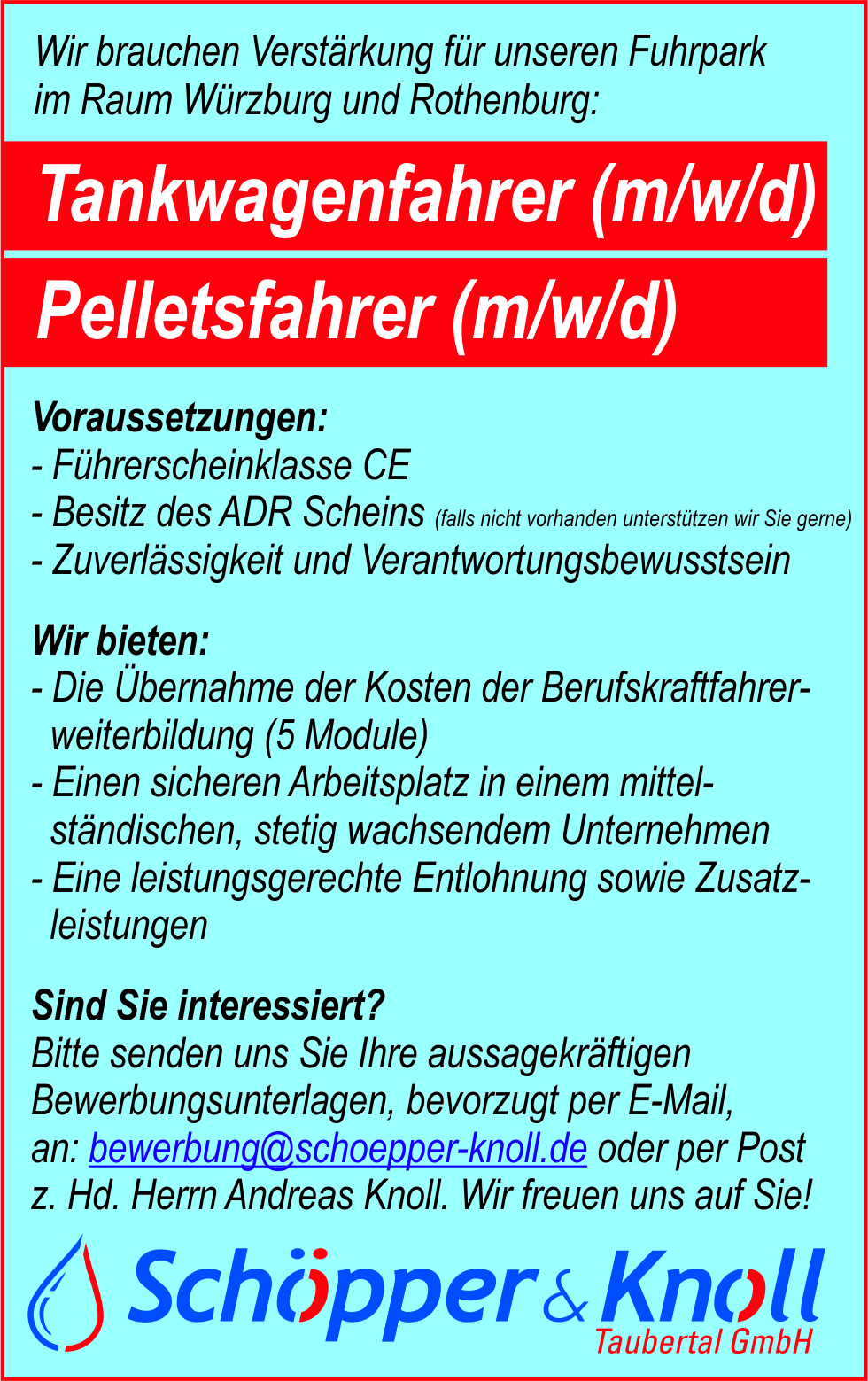 Wir brauchen Verstärkung für unseren Fuhrpark im Raum Würzburg und Rothenburg:

Tankwagenfahrer (m/w/d)

Pelletsfahrer (m/w/d)

Voraussetzungen:
- Führerscheinklasse CE
- Besitz des ADR Scheins (falls nicht vorhanden unterstützen wir Sie gerne)
- Zuverlässigkeit und Verantwortungsbewusstsein

Wir bieten:
- Die Übernahme der Kosten der Berufskraftfahrerweiterbildung (5 Module)
- Einen sicheren Arbeitsplatz in einem mittelständischen, stetig wachsendem Unternehmen
- Eine leistungsgerechte Entlohnung sowie Zusatzleistungen

Sind Sie interessiert?
Bitte senden uns Sie Ihre aussagekräftigen Bewerbungsunterlagen, bevorzugt per E-Mail, an: bewerbung@schoepper-knoll.de oder per Post z. Hd. Herrn Andreas Knoll. Wir freuen uns auf Sie!

Schöpper & Knoll
Taubertal GmbH